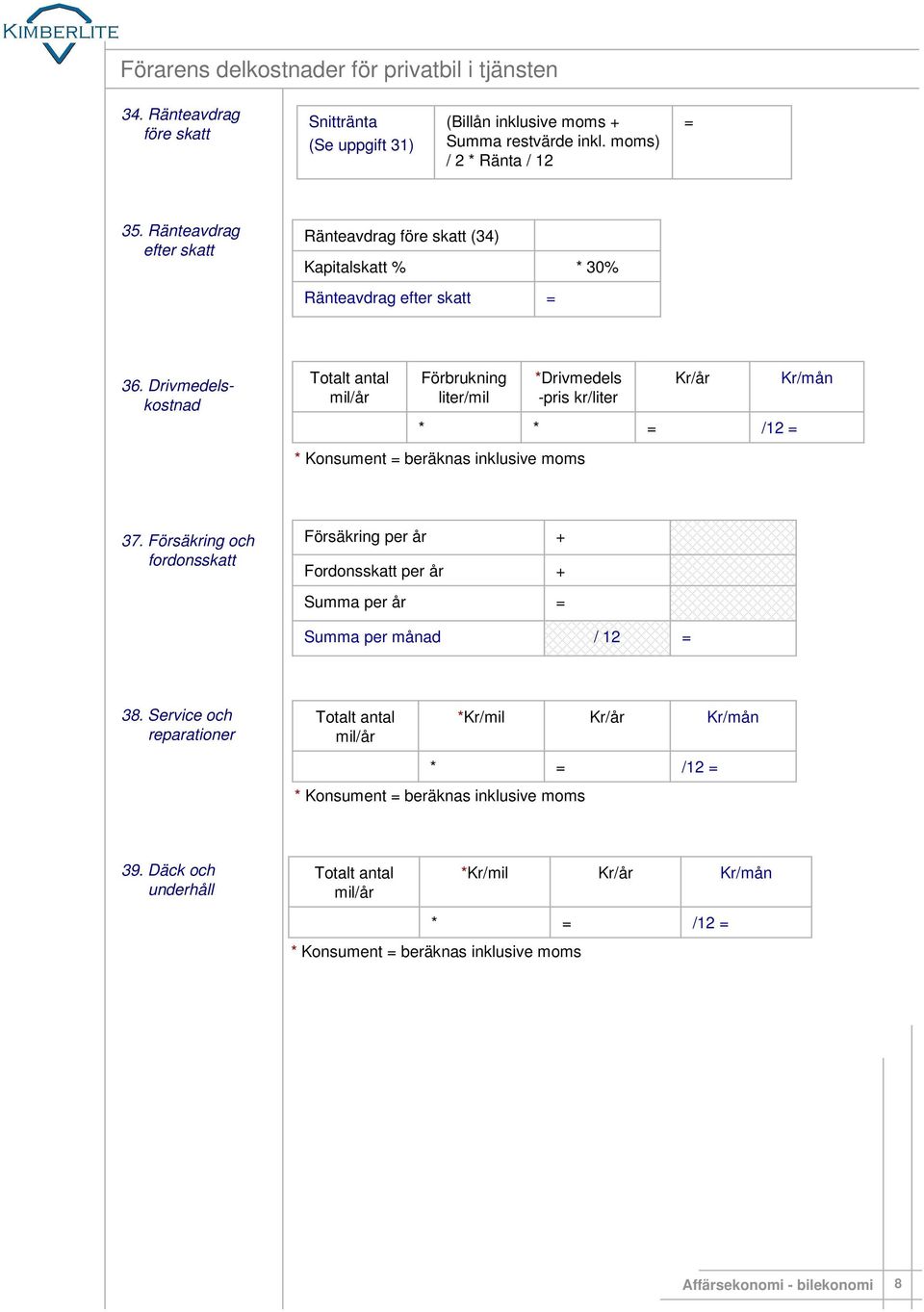 KIMBERLITE

Förarens delkostnader för privatbil i tjänsten

34. Ränteavdrag före skatt

| Snittränta (Se uppgift 31) | (Billån inklusive moms + Summa restvärde inkl. moms) / 2 * Ränta / 12 | = |
|---|---|---|

35. Ränteavdrag efter skatt

| Ränteavdrag före skatt (34) | |
|---|---|
| Kapitalskatt % | * 30% |
| Ränteavdrag efter skatt | = |

36. Drivmedelskostnad

| Totalt antal mil/år | Förbrukning liter/mil | *Drivmedels -pris kr/liter | Kr/år | Kr/mån |
|---|---|---|---|---|
| | * | * | = | /12 = |

* Konsument = beräknas inklusive moms

37. Försäkring och fordonsskatt

| Försäkring per år | + | |
|---|---|---|
| Fordonsskatt per år | + | |
| Summa per år | = | |
| Summa per månad | / 12 | = |

38. Service och reparationer

| Totalt antal mil/år | *Kr/mil | Kr/år | Kr/mån |
|---|---|---|---|
| | * | = | /12 = |

* Konsument = beräknas inklusive moms

39. Däck och underhåll

| Totalt antal mil/år | *Kr/mil | Kr/år | Kr/mån |
|---|---|---|---|
| | * | = | /12 = |

* Konsument = beräknas inklusive moms

Affärsekonomi - bilekonomi 8